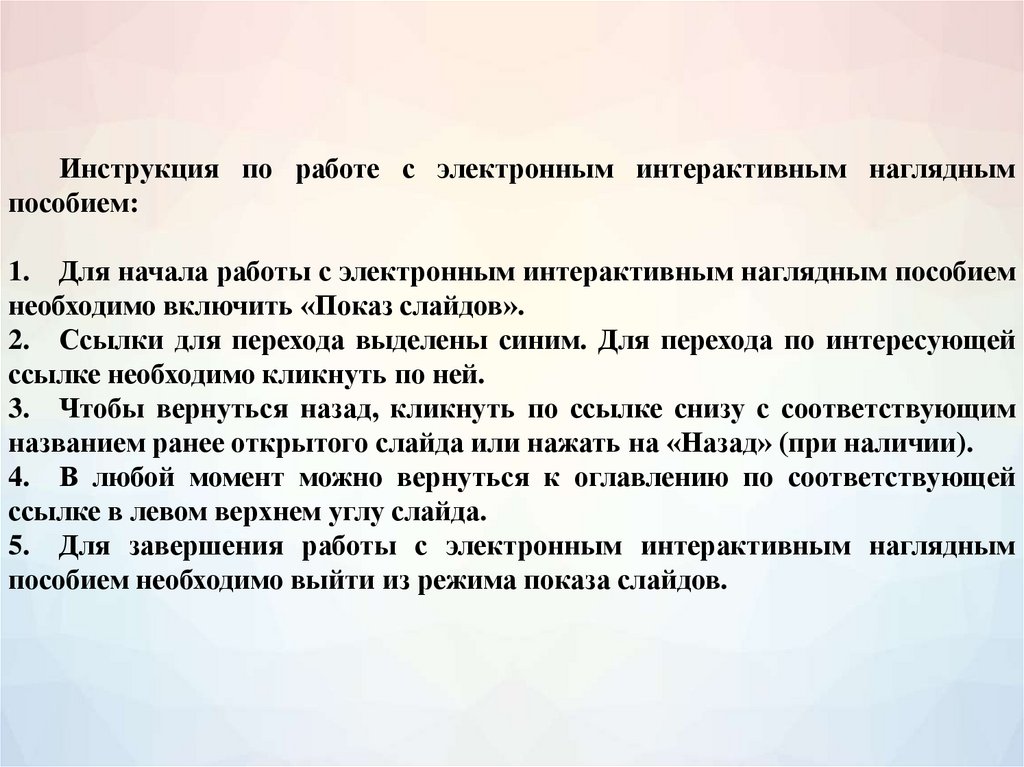 Инструкция по работе с электронным интерактивным наглядным пособием:

1. Для начала работы с электронным интерактивным наглядным пособием необходимо включить «Показ слайдов».
2. Ссылки для перехода выделены синим. Для перехода по интересующей ссылке необходимо кликнуть по ней.
3. Чтобы вернуться назад, кликнуть по ссылке снизу с соответствующим названием ранее открытого слайда или нажать на «Назад» (при наличии).
4. В любой момент можно вернуться к оглавлению по соответствующей ссылке в левом верхнем углу слайда.
5. Для завершения работы с электронным интерактивным наглядным пособием необходимо выйти из режима показа слайдов.